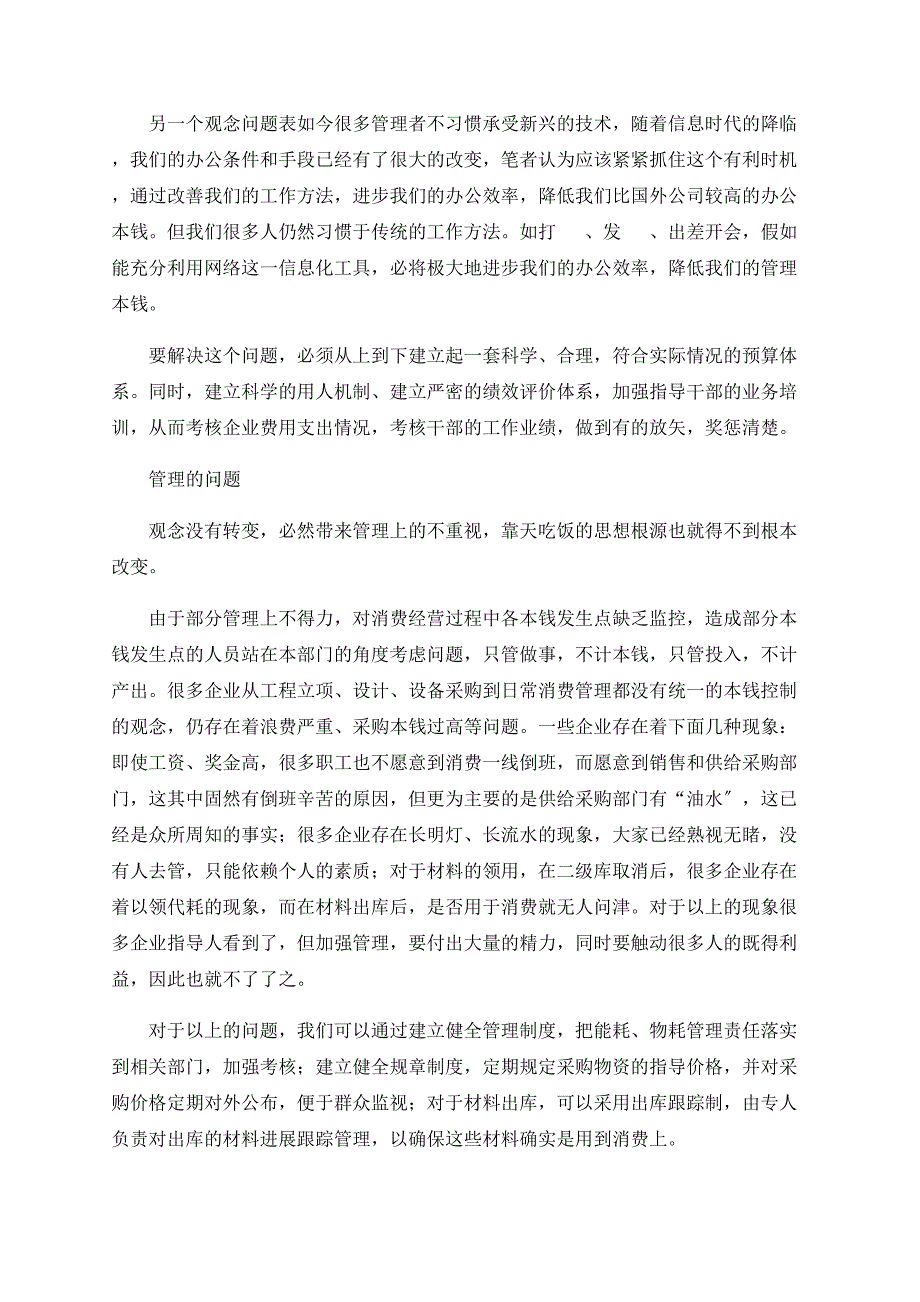 另一个观念问题表如今很多管理者不习惯承受新兴的技术，随着信息时代的降临，我们的办公条件和手段已经有了很大的改变，笔者认为应该紧紧抓住这个有利时机，通过改善我们的工作方法，进步我们的办公效率，降低我们比国外公司较高的办公本钱。但我们很多人仍然习惯于传统的工作方法。如打 、发 、出差开会，假如能充分利用网络这一信息化工具，必将极大地进步我们的办公效率，降低我们的管理本钱。

要解决这个问题，必须从上到下建立起一套科学、合理，符合实际情况的预算体系。同时，建立科学的用人机制、建立严密的绩效评价体系，加强指导干部的业务培训，从而考核企业费用支出情况，考核干部的工作业绩，做到有的放矢，奖惩清楚。

管理的问题

观念没有转变，必然带来管理上的不重视，靠天吃饭的思想根源也就得不到根本改变。

由于部分管理上不得力，对消费经营过程中各本钱发生点缺乏监控，造成部分本钱发生点的人员站在本部门的角度考虑问题，只管做事，不计本钱，只管投入，不计产出。很多企业从工程立项、设计、设备采购到日常消费管理都没有统一的本钱控制的观念，仍存在着浪费严重、采购本钱过高等问题。一些企业存在着下面几种现象：即使工资、奖金高，很多职工也不愿意到消费一线倒班，而愿意到销售和供给采购部门，这其中固然有倒班辛苦的原因，但更为主要的是供给采购部门有“油水″，这已经是众所周知的事实；很多企业存在长明灯、长流水的现象，大家已经熟视无睹，没有人去管，只能依赖个人的素质；对于材料的领用，在二级库取消后，很多企业存在着以领代耗的现象，而在材料出库后，是否用于消费就无人问津。对于以上的现象很多企业指导人看到了，但加强管理，要付出大量的精力，同时要触动很多人的既得利益，因此也就不了了之。

对于以上的问题，我们可以通过建立健全管理制度，把能耗、物耗管理责任落实到相关部门，加强考核；建立健全规章制度，定期规定采购物资的指导价格，并对采购价格定期对外公布，便于群众监视；对于材料出库，可以采用出库跟踪制，由专人负责对出库的材料进展跟踪管理，以确保这些材料确实是用到消费上。